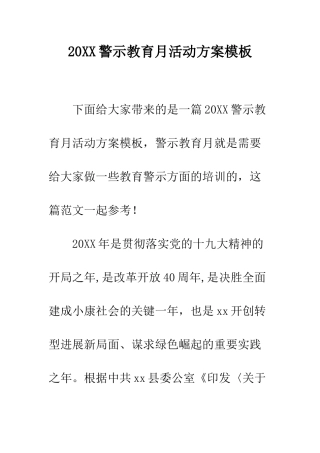 20XX警示教育月活动方案模板

下面给大家带来的是一篇20XX警示教育月活动方案模板，警示教育月就是需要给大家做一些教育警示方面的培训的，这篇范文一起参考！

20XX年是贯彻落实党的十九大精神的开局之年,是改革开放40周年,是决胜全面建成小康社会的关键一年，也是xx开创转型进展新局面、谋求绿色崛起的重要实践之年。根据中共xx县委公室《印发〈关于